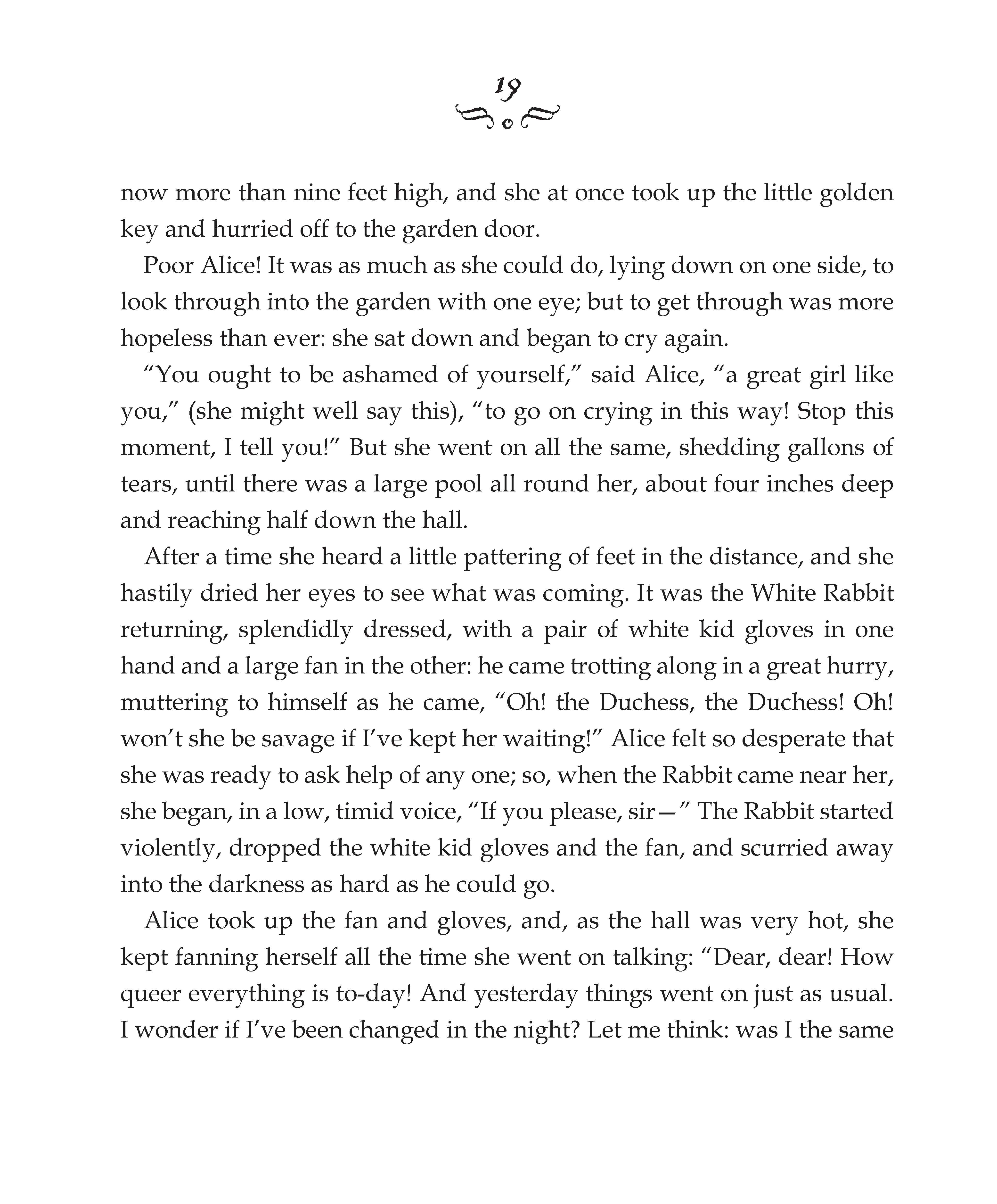 19

now more than nine feet high, and she at once took up the little golden key and hurried off to the garden door.

Poor Alice! It was as much as she could do, lying down on one side, to look through into the garden with one eye; but to get through was more hopeless than ever: she sat down and began to cry again.

“You ought to be ashamed of yourself,” said Alice, “a great girl like you,” (she might well say this), “to go on crying in this way! Stop this moment, I tell you!” But she went on all the same, shedding gallons of tears, until there was a large pool all round her, about four inches deep and reaching half down the hall.

After a time she heard a little pattering of feet in the distance, and she hastily dried her eyes to see what was coming. It was the White Rabbit returning, splendidly dressed, with a pair of white kid gloves in one hand and a large fan in the other: he came trotting along in a great hurry, muttering to himself as he came, “Oh! the Duchess, the Duchess! Oh! won’t she be savage if I’ve kept her waiting!” Alice felt so desperate that she was ready to ask help of any one; so, when the Rabbit came near her, she began, in a low, timid voice, “If you please, sir—” The Rabbit started violently, dropped the white kid gloves and the fan, and scurried away into the darkness as hard as he could go.

Alice took up the fan and gloves, and, as the hall was very hot, she kept fanning herself all the time she went on talking: “Dear, dear! How queer everything is to-day! And yesterday things went on just as usual. I wonder if I’ve been changed in the night? Let me think: was I the same